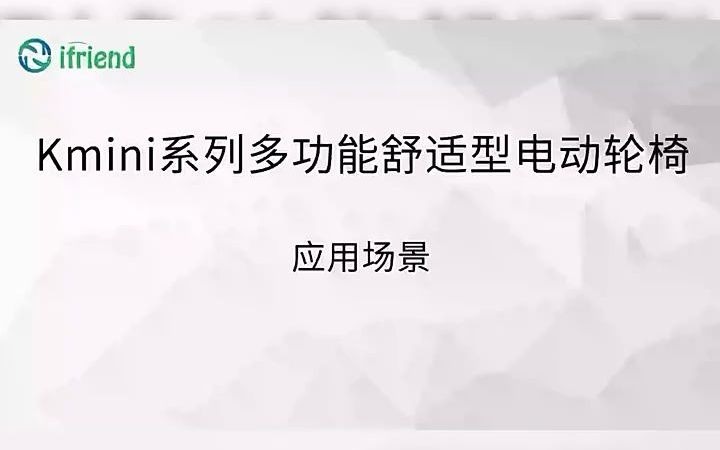 ifriend

Kmini系列多功能舒适型电动轮椅

应用场景